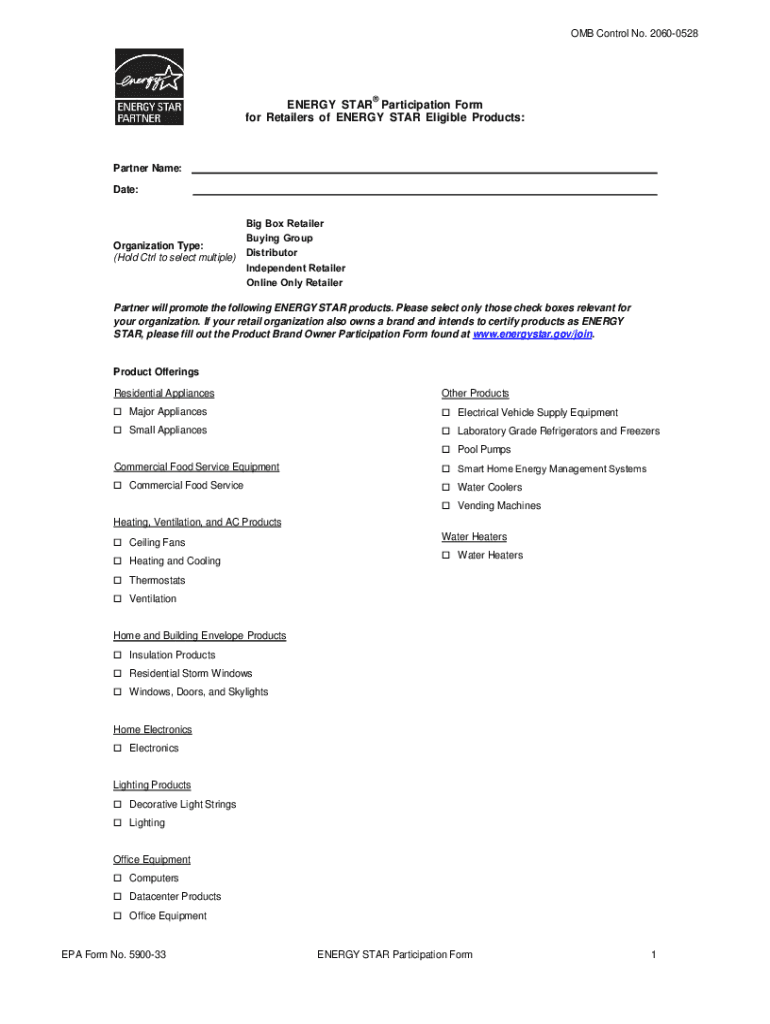 OMB Control No. 2060-0528

energy
ENERGY STAR
PARTNER

ENERGY STAR® Participation Form
for Retailers of ENERGY STAR Eligible Products:

Partner Name:

Date:

Organization Type:
(Hold Ctrl to select multiple)

Big Box Retailer
Buying Group
Distributor
Independent Retailer
Online Only Retailer

Partner will promote the following ENERGY STAR products. Please select only those check boxes relevant for your organization. If your retail organization also owns a brand and intends to certify products as ENERGY STAR, please fill out the Product Brand Owner Participation Form found at www.energystar.gov/join.

Product Offerings

Residential Appliances
☐ Major Appliances
☐ Small Appliances

Commercial Food Service Equipment
☐ Commercial Food Service

Heating, Ventilation, and AC Products
☐ Ceiling Fans
☐ Heating and Cooling
☐ Thermostats
☐ Ventilation

Home and Building Envelope Products
☐ Insulation Products
☐ Residential Storm Windows
☐ Windows, Doors, and Skylights

Home Electronics
☐ Electronics

Lighting Products
☐ Decorative Light Strings
☐ Lighting

Office Equipment
☐ Computers
☐ Datacenter Products
☐ Office Equipment

Other Products
☐ Electrical Vehicle Supply Equipment
☐ Laboratory Grade Refrigerators and Freezers
☐ Pool Pumps
☐ Smart Home Energy Management Systems
☐ Water Coolers
☐ Vending Machines

Water Heaters
☐ Water Heaters

EPA Form No. 5900-33
ENERGY STAR Participation Form
1